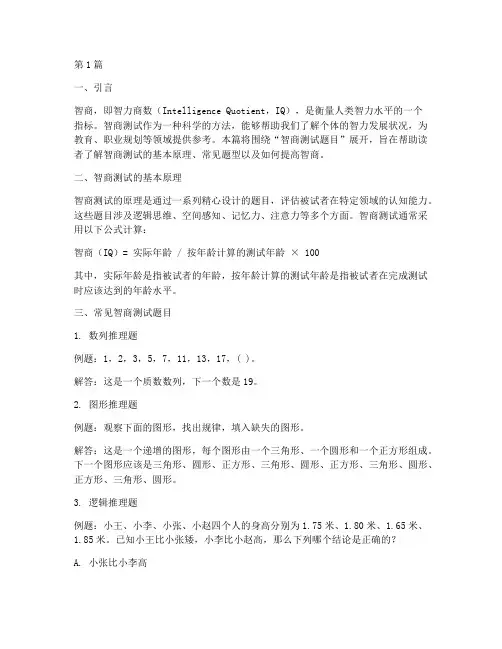 第1篇

一、引言

智商，即智力商数（Intelligence Quotient，IQ），是衡量人类智力水平的一个指标。智商测试作为一种科学的方法，能够帮助我们了解个体的智力发展状况，为教育、职业规划等领域提供参考。本篇将围绕“智商测试题目”展开，旨在帮助读者了解智商测试的基本原理、常见题型以及如何提高智商。

二、智商测试的基本原理

智商测试的原理是通过一系列精心设计的题目，评估被试者在特定领域的认知能力。这些题目涉及逻辑思维、空间感知、记忆力、注意力等多个方面。智商测试通常采用以下公式计算：

智商（IQ）= 实际年龄 / 按年龄计算的测试年龄 × 100

其中，实际年龄是指被试者的年龄，按年龄计算的测试年龄是指被试者在完成测试时应该达到的年龄水平。

三、常见智商测试题目

1. 数列推理题

例题：1，2，3，5，7，11，13，17，（ ）。

解答：这是一个质数数列，下一个数是19。

2. 图形推理题

例题：观察下面的图形，找出规律，填入缺失的图形。

解答：这是一个递增的图形，每个图形由一个三角形、一个圆形和一个正方形组成。下一个图形应该是三角形、圆形、正方形、三角形、圆形、正方形、三角形、圆形、正方形、三角形、圆形。

3. 逻辑推理题

例题：小王、小李、小张、小赵四个人的身高分别为1.75米、1.80米、1.65米、1.85米。已知小王比小张矮，小李比小赵高，那么下列哪个结论是正确的？

A. 小张比小李高